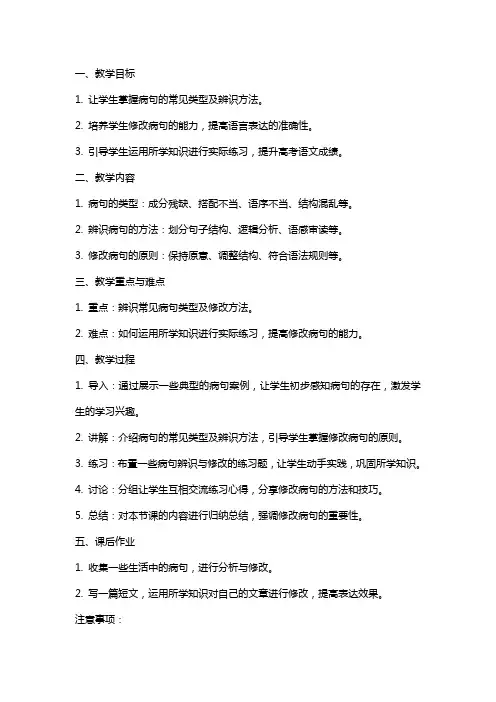 一、教学目标

1. 让学生掌握病句的常见类型及辨识方法。

2. 培养学生修改病句的能力，提高语言表达的准确性。

3. 引导学生运用所学知识进行实际练习，提升高考语文成绩。

二、教学内容

1. 病句的类型：成分残缺、搭配不当、语序不当、结构混乱等。

2. 辨识病句的方法：划分句子结构、逻辑分析、语感审读等。

3. 修改病句的原则：保持原意、调整结构、符合语法规则等。

三、教学重点与难点

1. 重点：辨识常见病句类型及修改方法。

2. 难点：如何运用所学知识进行实际练习，提高修改病句的能力。

四、教学过程

1. 导入：通过展示一些典型的病句案例，让学生初步感知病句的存在，激发学生的学习兴趣。

2. 讲解：介绍病句的常见类型及辨识方法，引导学生掌握修改病句的原则。

3. 练习：布置一些病句辨识与修改的练习题，让学生动手实践，巩固所学知识。

4. 讨论：分组让学生互相交流练习心得，分享修改病句的方法和技巧。

5. 总结：对本节课的内容进行归纳总结，强调修改病句的重要性。

五、课后作业

1. 收集一些生活中的病句，进行分析与修改。

2. 写一篇短文，运用所学知识对自己的文章进行修改，提高表达效果。

注意事项：